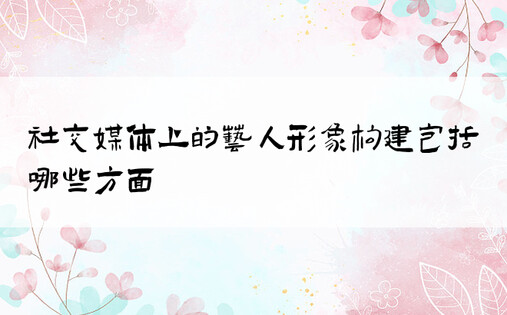 社交媒体上的藝人形象构建包括哪些方面